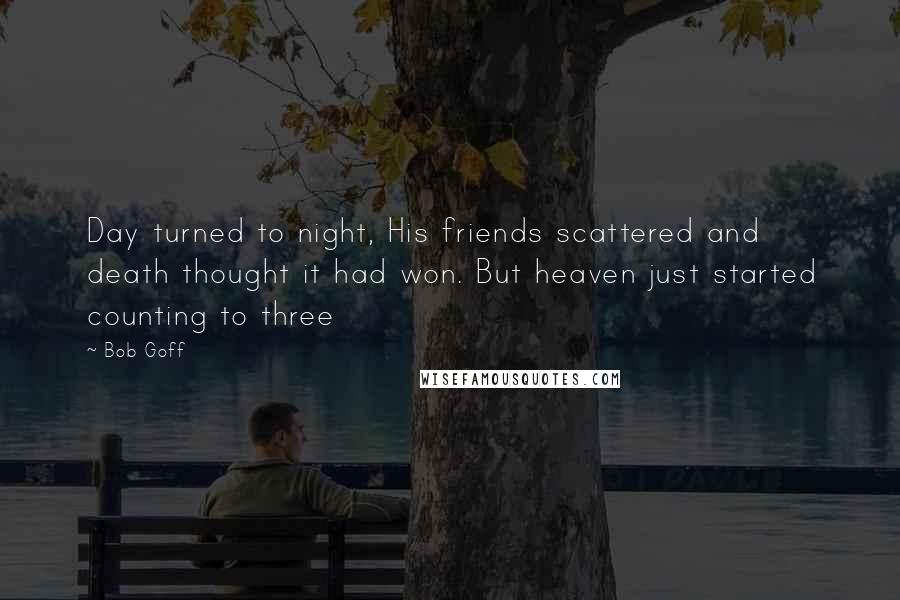 Day turned to night, His friends scattered and death thought it had won. But heaven just started counting to three

~ Bob Goff

WISEFAMOUSQUOTES.COM